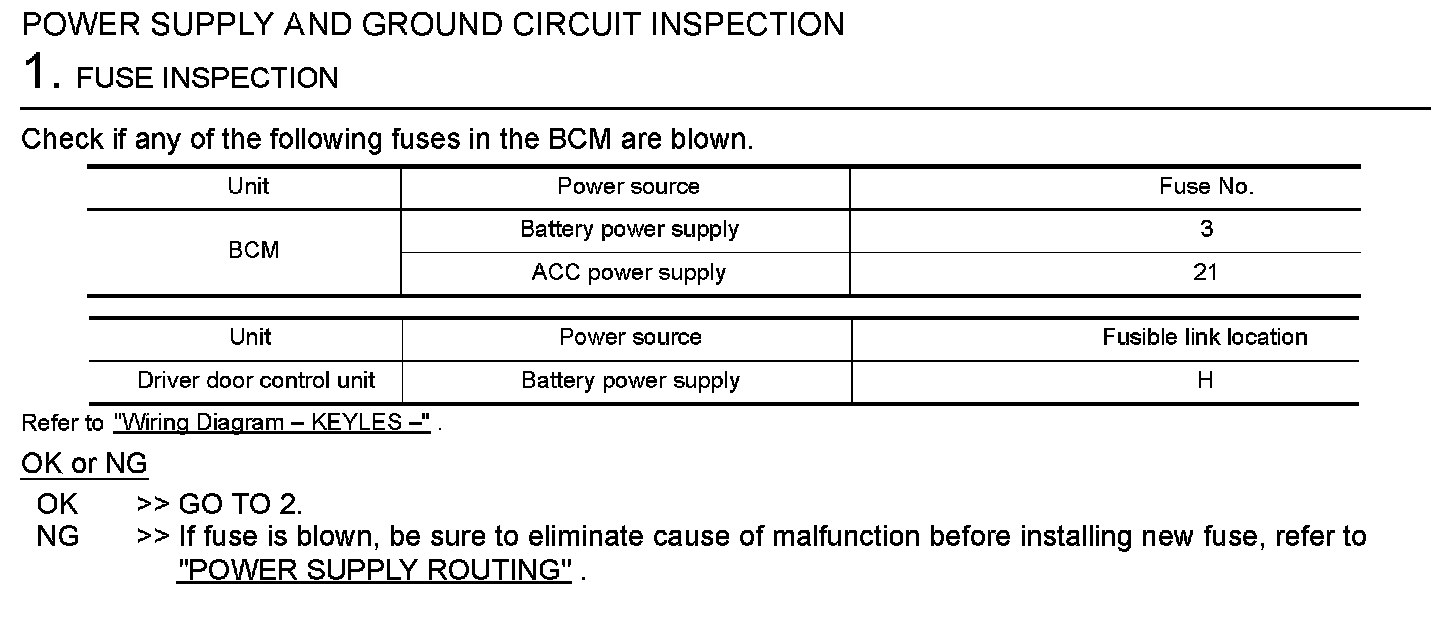 POWER SUPPLY AND GROUND CIRCUIT INSPECTION

1. FUSE INSPECTION

Check if any of the following fuses in the BCM are blown.

| Unit | Power source | Fuse No. |
|---|---|---|
| BCM | Battery power supply | 3 |
|  | ACC power supply | 21 |

| Unit | Power source | Fusible link location |
|---|---|---|
| Driver door control unit | Battery power supply | H |

Refer to "Wiring Diagram – KEYLES –" .

OK or NG

OK >> GO TO 2.
NG >> If fuse is blown, be sure to eliminate cause of malfunction before installing new fuse, refer to "POWER SUPPLY ROUTING" .